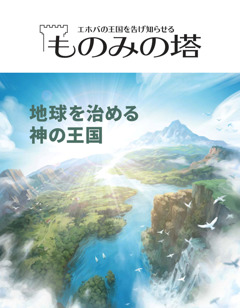 エホバの王国を告げ知らせる
ものみの塔

地球を治める
神の王国